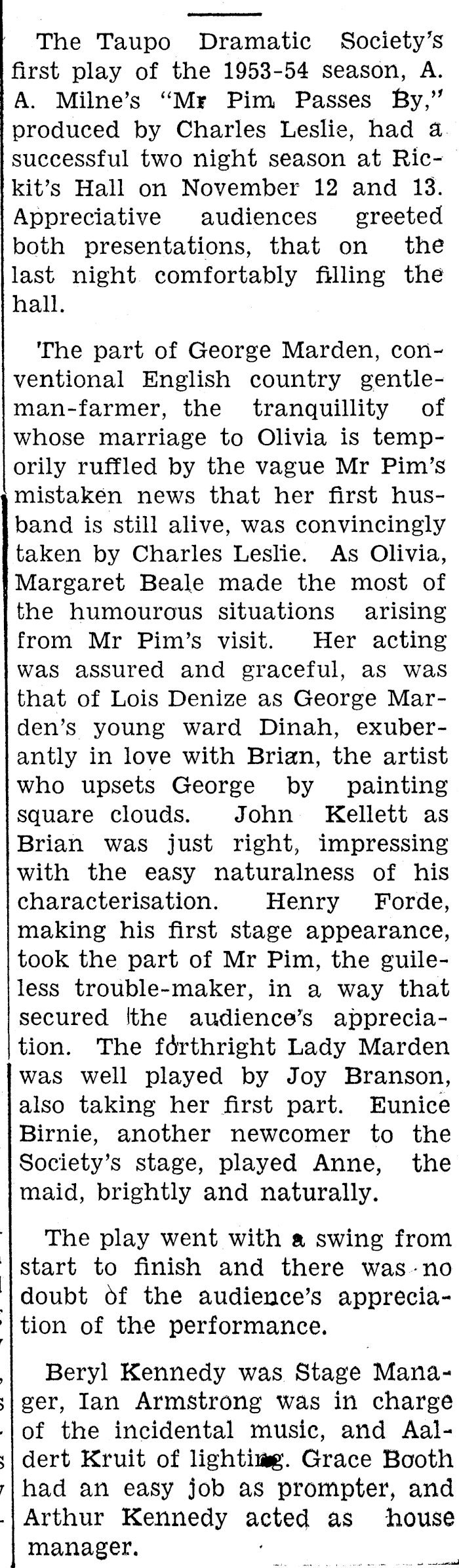 The Taupo Dramatic Society's first play of the 1953-54 season, A. A. Milne's "Mr Pim Passes By," produced by Charles Leslie, had a successful two night season at Rickit's Hall on November 12 and 13. Appreciative audiences greeted both presentations, that on the last night comfortably filling the hall.

The part of George Marden, conventional English country gentleman-farmer, the tranquillity of whose marriage to Olivia is temporily ruffled by the vague Mr Pim's mistaken news that her first husband is still alive, was convincingly taken by Charles Leslie. As Olivia, Margaret Beale made the most of the humourous situations arising from Mr Pim's visit. Her acting was assured and graceful, as was that of Lois Denize as George Marden's young ward Dinah, exuberantly in love with Brian, the artist who upsets George by painting square clouds. John Kellett as Brian was just right, impressing with the easy naturalness of his characterisation. Henry Forde, making his first stage appearance, took the part of Mr Pim, the guileless trouble-maker, in a way that secured the audience's appreciation. The forthright Lady Marden was well played by Joy Branson, also taking her first part. Eunice Birnie, another newcomer to the Society's stage, played Anne, the maid, brightly and naturally.

The play went with a swing from start to finish and there was no doubt of the audience's appreciation of the performance.

Beryl Kennedy was Stage Manager, Ian Armstrong was in charge of the incidental music, and Aaldert Kruit of lighting. Grace Booth had an easy job as prompter, and Arthur Kennedy acted as house manager.